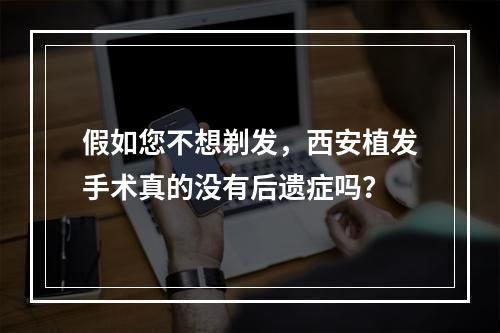 假如您不想剃发，西安植发手术真的没有后遗症吗?